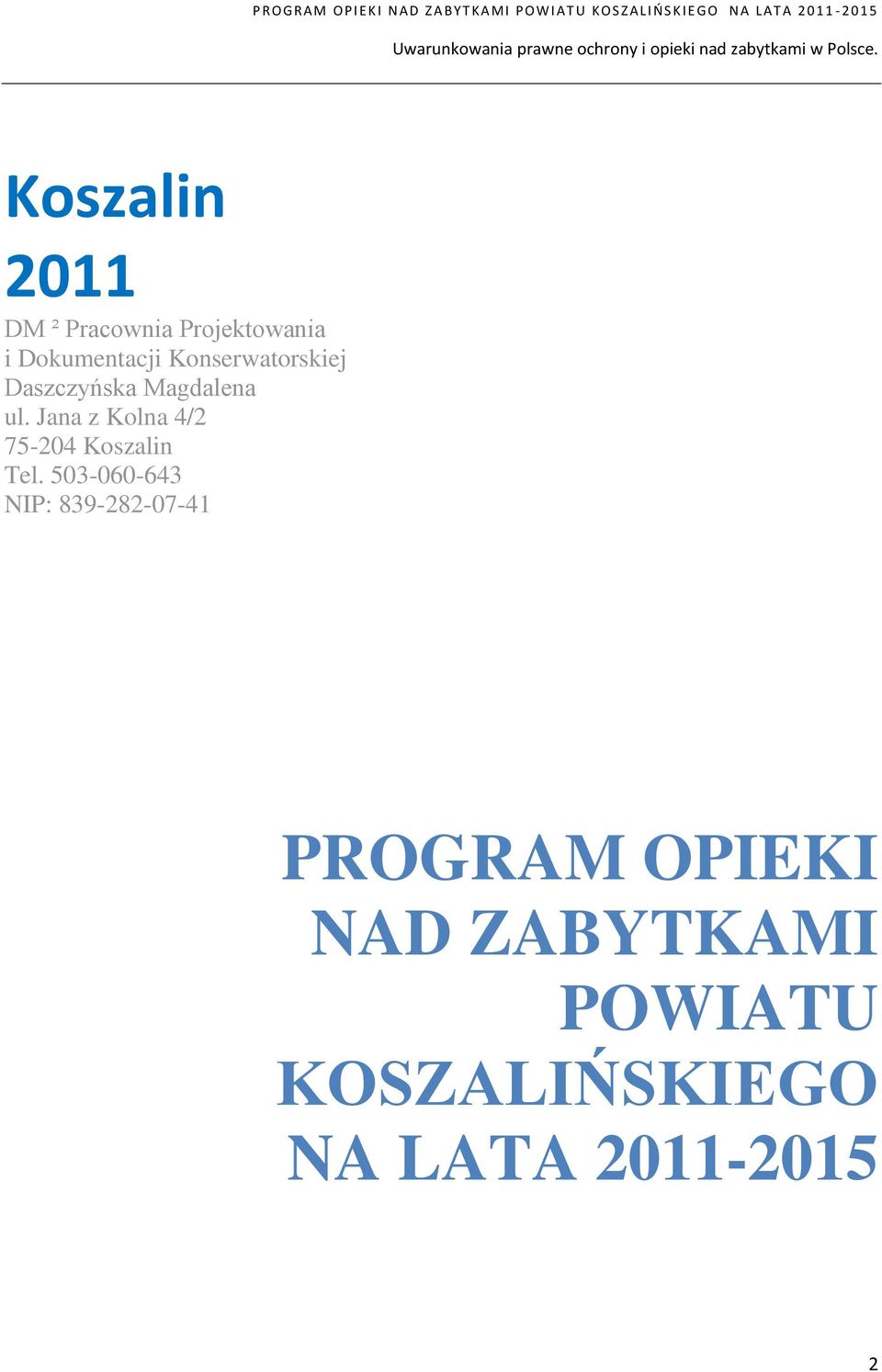 PROGRAM OPIEKI NAD ZABYTKAMI POWIATU KOSZALIŃSKIEGO NA LATA 2011-2015

Uwarunkowania prawne ochrony i opieki nad zabytkami w Polsce.

Koszalin

2011

DM ² Pracownia Projektowania
i Dokumentacji Konserwatorskiej
Daszczyńska Magdalena
ul. Jana z Kolna 4/2
75-204 Koszalin
Tel. 503-060-643
NIP: 839-282-07-41

PROGRAM OPIEKI NAD ZABYTKAMI POWIATU KOSZALIŃSKIEGO NA LATA 2011-2015

2